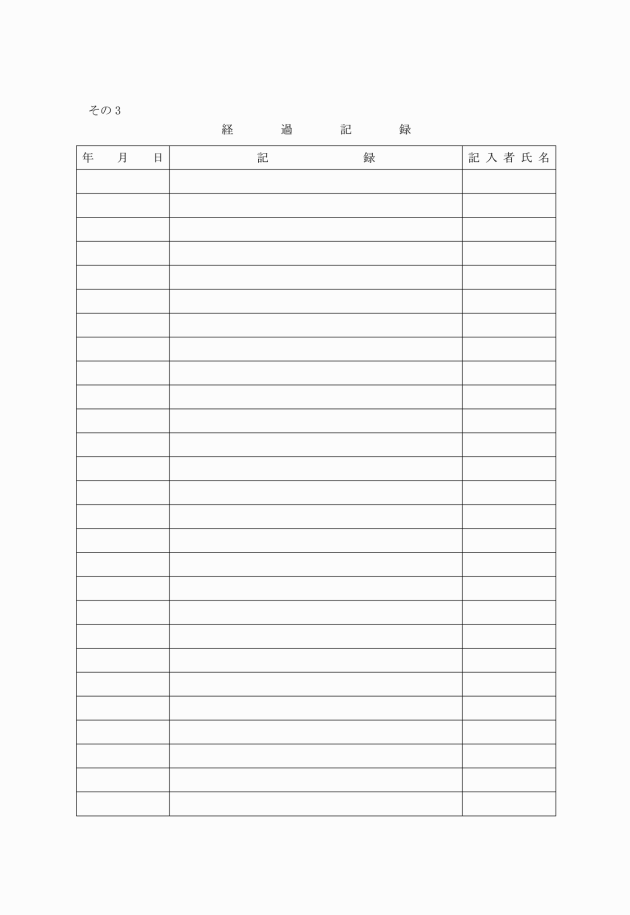 その３

経　過　記　録

| 年　月　日 | 記　　録 | 記入者氏名 |
|---|---|---|
| | | |
| | | |
| | | |
| | | |
| | | |
| | | |
| | | |
| | | |
| | | |
| | | |
| | | |
| | | |
| | | |
| | | |
| | | |
| | | |
| | | |
| | | |
| | | |
| | | |
| | | |
| | | |
| | | |
| | | |
| | | |
| | | |
| | | |